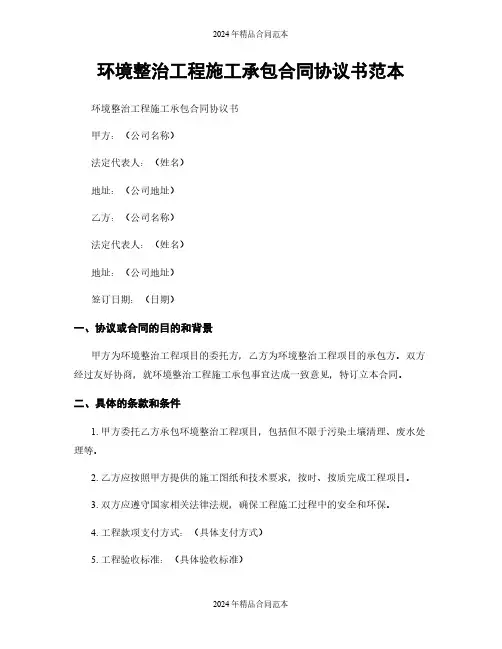 2024年精品合同范本

环境整治工程施工承包合同协议书范本

环境整治工程施工承包合同协议书

甲方：（公司名称）

法定代表人：（姓名）

地址：（公司地址）

乙方：（公司名称）

法定代表人：（姓名）

地址：（公司地址）

签订日期：（日期）

一、协议或合同的目的和背景

甲方为环境整治工程项目的委托方，乙方为环境整治工程项目的承包方。双方经过友好协商，就环境整治工程施工承包事宜达成一致意见，特订立本合同。

二、具体的条款和条件

1. 甲方委托乙方承包环境整治工程项目，包括但不限于污染土壤清理、废水处理等。

2. 乙方应按照甲方提供的施工图纸和技术要求，按时、按质完成工程项目。

3. 双方应遵守国家相关法律法规，确保工程施工过程中的安全和环保。

4. 工程款项支付方式：（具体支付方式）

5. 工程验收标准：（具体验收标准）

2024年精品合同范本